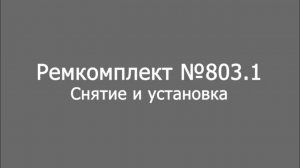 Ремкомплект №803.1
Снятие и установка